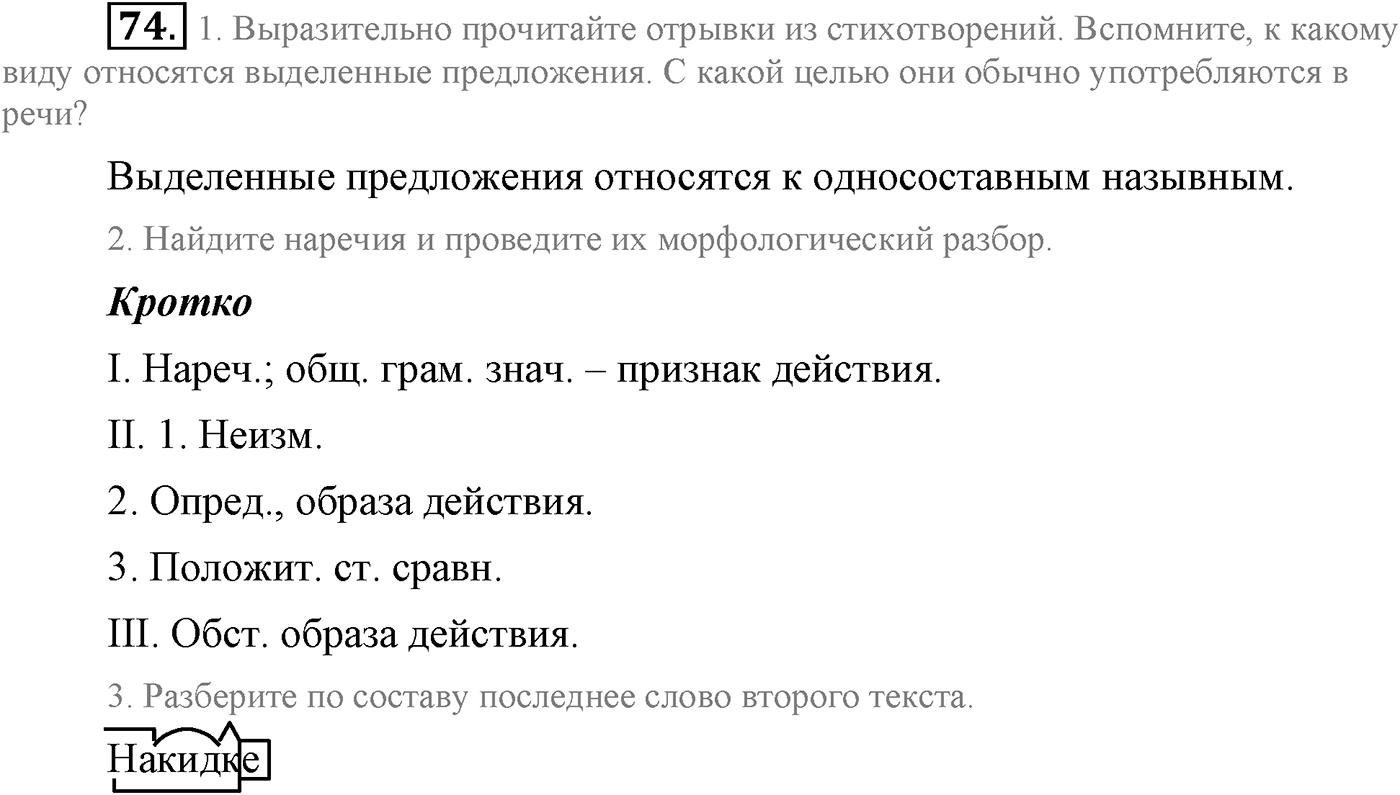 74. 1. Выразительно прочитайте отрывки из стихотворений. Вспомните, к какому виду относятся выделенные предложения. С какой целью они обычно употребляются в речи?

Выделенные предложения относятся к односоставным назывным.

2. Найдите наречия и проведите их морфологический разбор.

Кротко

I. Нареч.; общ. грам. знач. – признак действия.

II. 1. Неизм.

2. Опред., образа действия.

3. Положит. ст. сравн.

III. Обст. образа действия.

3. Разберите по составу последнее слово второго текста.

Накидке